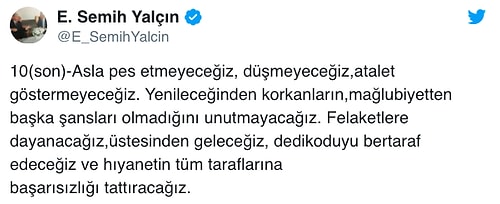 E. Semih Yalçın
@E_SemihYalcin

10(son)-Asla pes etmeyeceğiz, düşmeyeceğiz,atalet göstermeyeceğiz. Yenileceğinden korkanların,mağlubiyetten başka şansları olmadığını unutmayacağız. Felaketlere dayanacağız,üstesinden geleceğiz, dedikoduyu bertaraf edeceğiz ve hıyanetin tüm taraflarına başarısızlığı tattıracağız.